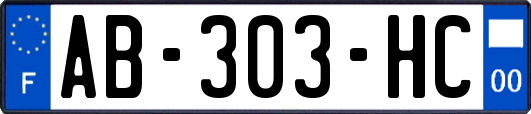 F
AB-303-HC
00